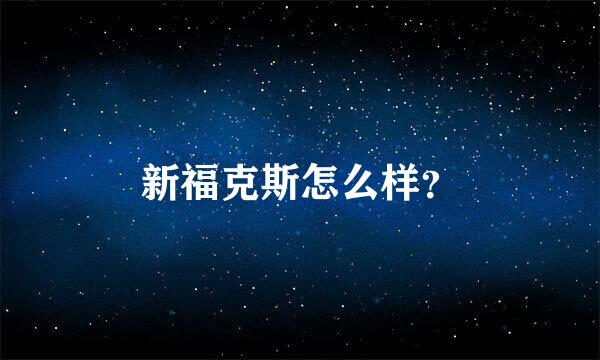 新福克斯怎么样?